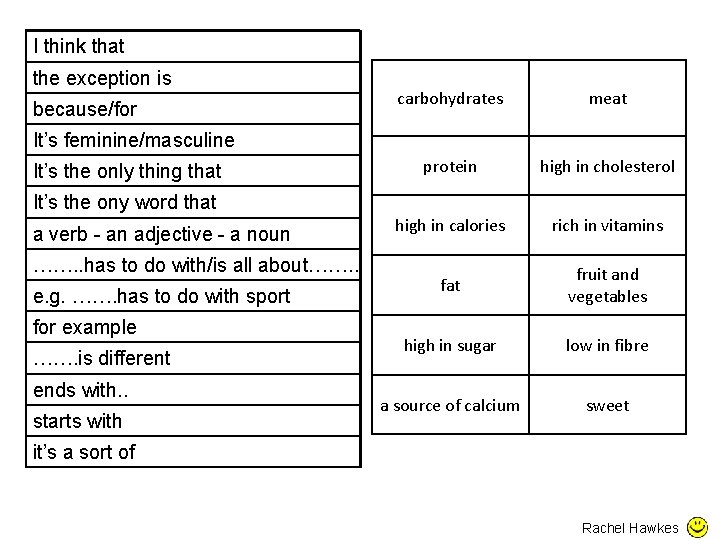 I think that
the exception is
because/for
It's feminine/masculine
It's the only thing that
It's the ony word that
a verb - an adjective - a noun
……..has to do with/is all about……..
e.g. …….has to do with sport
for example
…….is different
ends with..
starts with
it's a sort of

| carbohydrates | meat |
|---|---|
| protein | high in cholesterol |
| high in calories | rich in vitamins |
| fat | fruit and vegetables |
| high in sugar | low in fibre |
| a source of calcium | sweet |

Rachel Hawkes